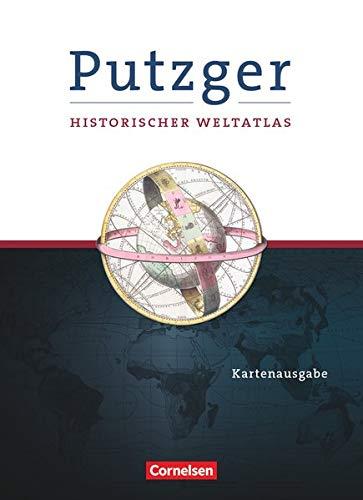 Putzger

HISTORISCHER WELTATLAS

Kartenausgabe

Cornelsen